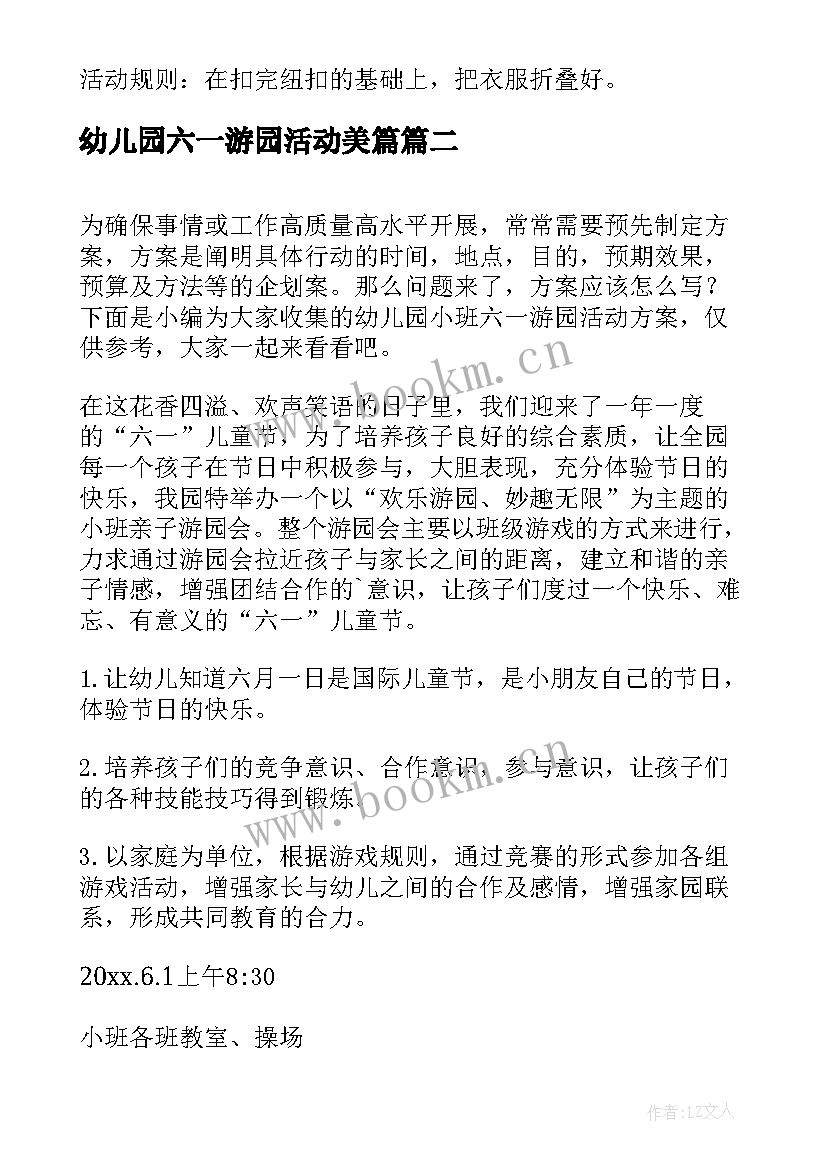 活动规则：在扣完纽扣的基础上，把衣服折叠好。

幼儿园六一游园活动美篇篇二

为确保事情或工作高质量高水平开展，常常需要预先制定方案，方案是阐明具体行动的时间，地点，目的，预期效果，预算及方法等的企划案。那么问题来了，方案应该怎么写？下面是小编为大家收集的幼儿园小班六一游园活动方案，仅供参考，大家一起来看看吧。

在这花香四溢、欢声笑语的日子里，我们迎来了一年一度的“六一”儿童节，为了培养孩子良好的综合素质，让全园每一个孩子在节日中积极参与，大胆表现，充分体验节日的快乐，我园特举办一个以“欢乐游园、妙趣无限”为主题的小班亲子游园会。整个游园会主要以班级游戏的方式来进行，力求通过游园会拉近孩子与家长之间的距离，建立和谐的亲子情感，增强团结合作的`意识，让孩子们度过一个快乐、难忘、有意义的“六一”儿童节。

1.让幼儿知道六月一日是国际儿童节，是小朋友自己的节日，体验节日的快乐。

2.培养孩子们的竞争意识、合作意识，参与意识，让孩子们的各种技能技巧得到锻炼。

3.以家庭为单位，根据游戏规则，通过竞赛的形式参加各组游戏活动，增强家长与幼儿之间的合作及感情，增强家园联系，形成共同教育的合力。

20xx.6.1上午8:30

小班各班教室、操场

www.bookm.cn

www.bookm.cn

作者：LZ文人